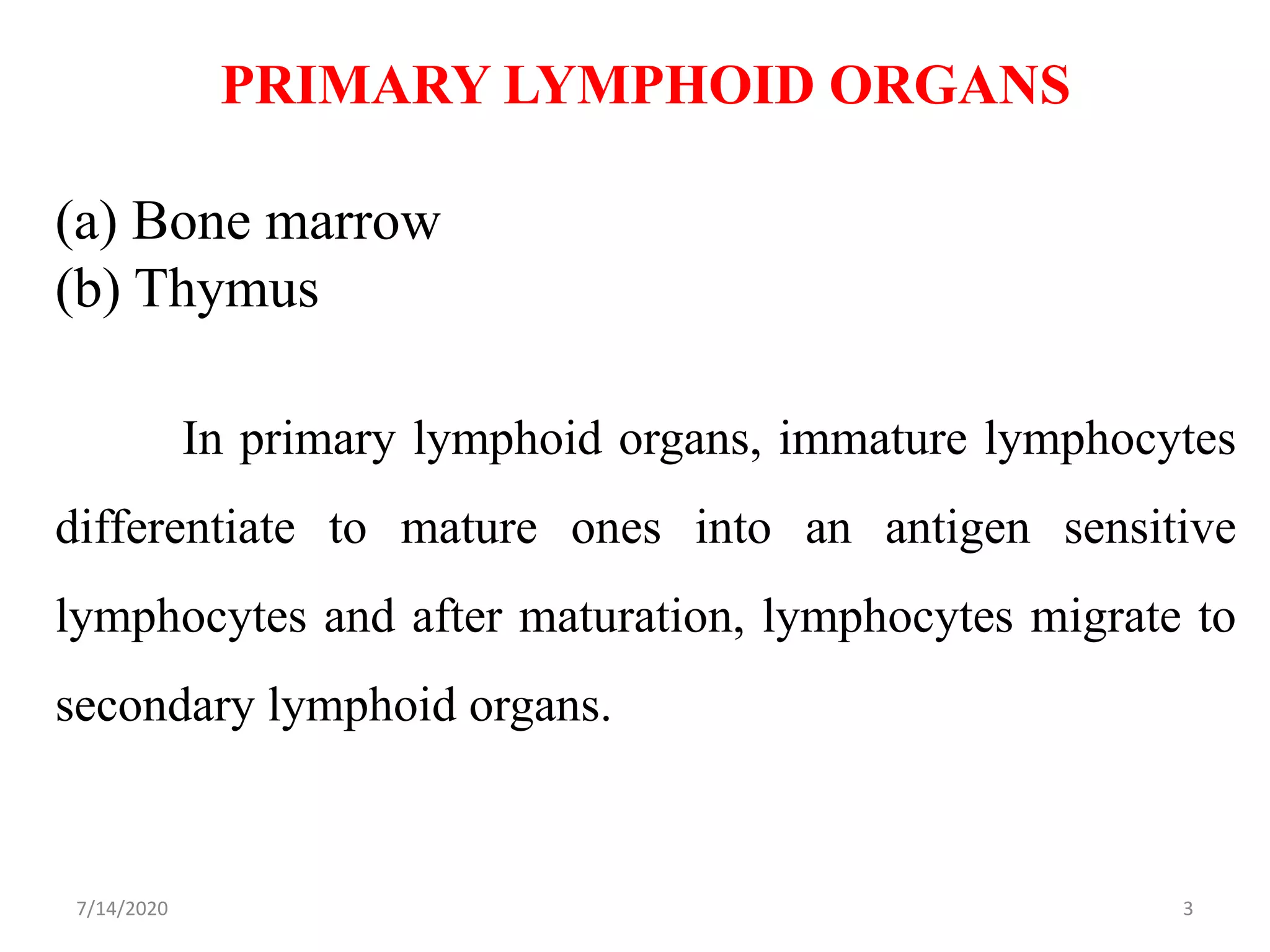 PRIMARY LYMPHOID ORGANS

(a) Bone marrow
(b) Thymus

In primary lymphoid organs, immature lymphocytes differentiate to mature ones into an antigen sensitive lymphocytes and after maturation, lymphocytes migrate to secondary lymphoid organs.

7/14/2020

3